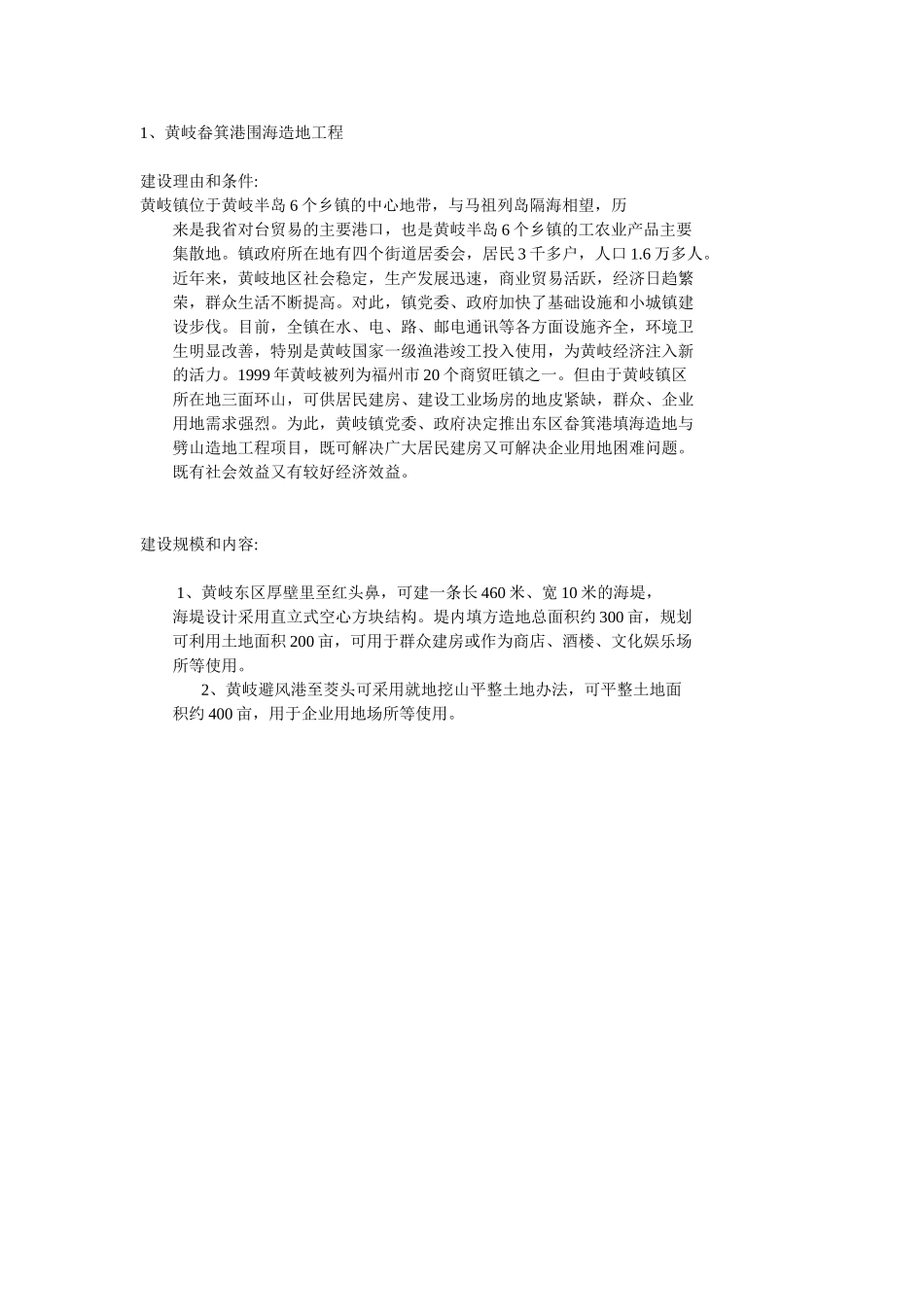 1、黄岐畚箕港围海造地工程

建设理由和条件:
黄岐镇位于黄岐半岛 6 个乡镇的中心地带，与马祖列岛隔海相望，历来是我省对台贸易的主要港口，也是黄岐半岛 6 个乡镇的工农业产品主要集散地。镇政府所在地有四个街道居委会，居民 3 千多户，人口 1.6 万多人。近年来，黄岐地区社会稳定，生产发展迅速，商业贸易活跃，经济日趋繁荣，群众生活不断提高。对此，镇党委、政府加快了基础设施和小城镇建设步伐。目前，全镇在水、电、路、邮电通讯等各方面设施齐全，环境卫生明显改善，特别是黄岐国家一级渔港竣工投入使用，为黄岐经济注入新的活力。1999 年黄岐被列为福州市 20 个商贸旺镇之一。但由于黄岐镇区所在地三面环山，可供居民建房、建设工业场房的地皮紧缺，群众、企业用地需求强烈。为此，黄岐镇党委、政府决定推出东区畚箕港填海造地与劈山造地工程项目，既可解决广大居民建房又可解决企业用地困难问题。既有社会效益又有较好经济效益。

建设规模和内容:

1、黄岐东区厚壁里至红头鼻，可建一条长 460 米、宽 10 米的海堤，海堤设计采用直立式空心方块结构。堤内填方造地总面积约 300 亩，规划可利用土地面积 200 亩，可用于群众建房或作为商店、酒楼、文化娱乐场所等使用。
2、黄岐避风港至茭头可采用就地挖山平整土地办法，可平整土地面积约 400 亩，用于企业用地场所等使用。